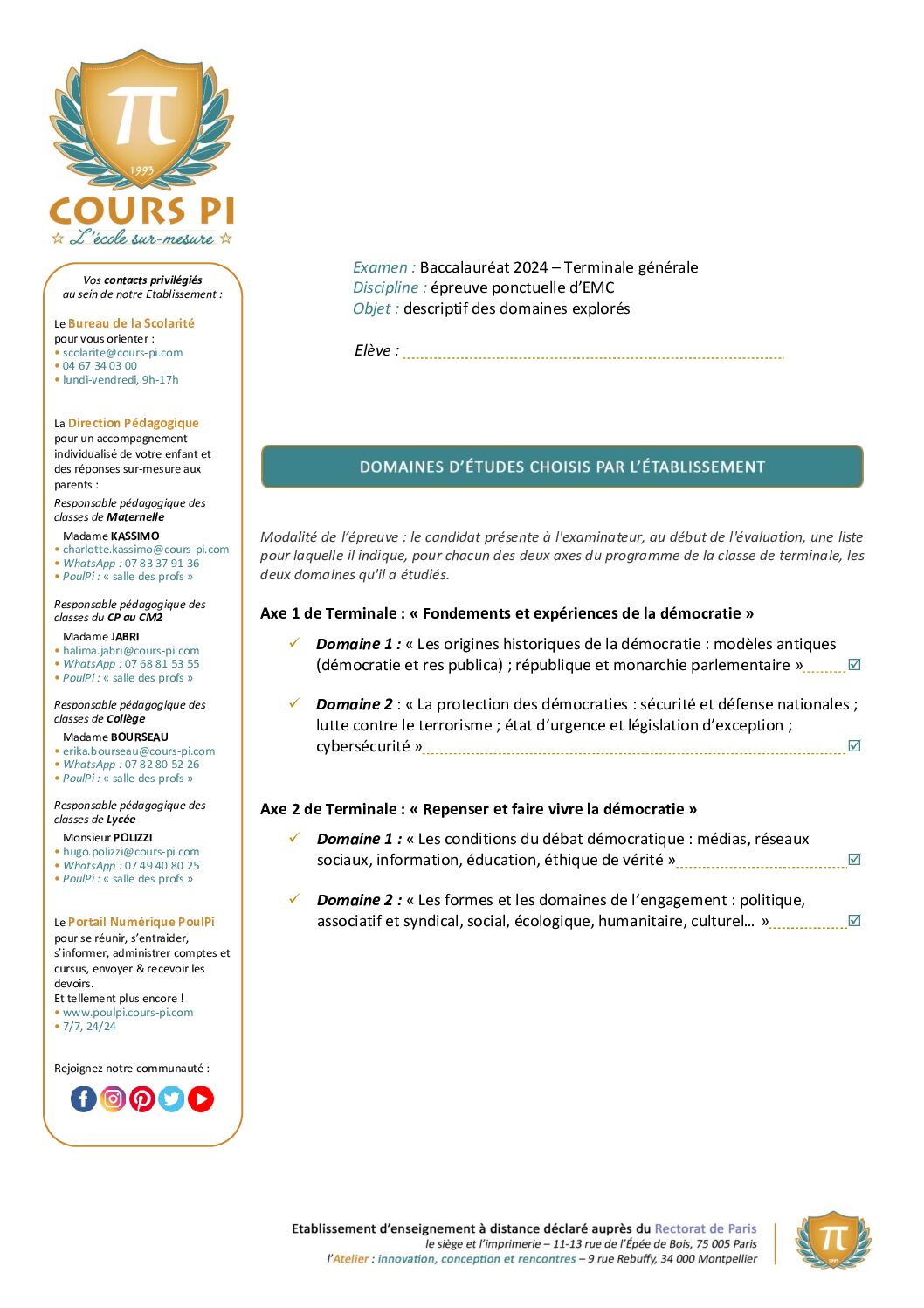 π
1993
COURS PI
☆ L'école sur-mesure ☆

Vos contacts privilégiés au sein de notre Etablissement :

Le Bureau de la Scolarité pour vous orienter :
• scolarite@cours-pi.com
• 04 67 34 03 00
• lundi-vendredi, 9h-17h

La Direction Pédagogique pour un accompagnement individualisé de votre enfant et des réponses sur-mesure aux parents :

Responsable pédagogique des classes de Maternelle
Madame KASSIMO
• charlotte.kassimo@cours-pi.com
• WhatsApp : 07 83 37 91 36
• PoulPi : « salle des profs »

Responsable pédagogique des classes du CP au CM2
Madame JABRI
• halima.jabri@cours-pi.com
• WhatsApp : 07 68 81 53 55
• PoulPi : « salle des profs »

Responsable pédagogique des classes de Collège
Madame BOURSEAU
• erika.bourseau@cours-pi.com
• WhatsApp : 07 82 80 52 26
• PoulPi : « salle des profs »

Responsable pédagogique des classes de Lycée
Monsieur POLIZZI
• hugo.polizzi@cours-pi.com
• WhatsApp : 07 49 40 80 25
• PoulPi : « salle des profs »

Le Portail Numérique PoulPi pour se réunir, s'entraider, s'informer, administrer comptes et cursus, envoyer & recevoir les devoirs.
Et tellement plus encore !
• www.poulpi.cours-pi.com
• 7/7, 24/24

Rejoignez notre communauté :

Examen : Baccalauréat 2024 – Terminale générale
Discipline : épreuve ponctuelle d'EMC
Objet : descriptif des domaines explorés

Elève :

DOMAINES D'ÉTUDES CHOISIS PAR L'ÉTABLISSEMENT

Modalité de l'épreuve : le candidat présente à l'examinateur, au début de l'évaluation, une liste pour laquelle il indique, pour chacun des deux axes du programme de la classe de terminale, les deux domaines qu'il a étudiés.

Axe 1 de Terminale : « Fondements et expériences de la démocratie »

✓ Domaine 1 : « Les origines historiques de la démocratie : modèles antiques (démocratie et res publica) ; république et monarchie parlementaire » ☑

✓ Domaine 2 : « La protection des démocraties : sécurité et défense nationales ; lutte contre le terrorisme ; état d'urgence et législation d'exception ; cybersécurité » ☑

Axe 2 de Terminale : « Repenser et faire vivre la démocratie »

✓ Domaine 1 : « Les conditions du débat démocratique : médias, réseaux sociaux, information, éducation, éthique de vérité » ☑

✓ Domaine 2 : « Les formes et les domaines de l'engagement : politique, associatif et syndical, social, écologique, humanitaire, culturel… » ☑

Etablissement d'enseignement à distance déclaré auprès du Rectorat de Paris
le siège et l'imprimerie – 11-13 rue de l'Épée de Bois, 75 005 Paris
l'Atelier : innovation, conception et rencontres – 9 rue Rebuffy, 34 000 Montpellier
π
1993